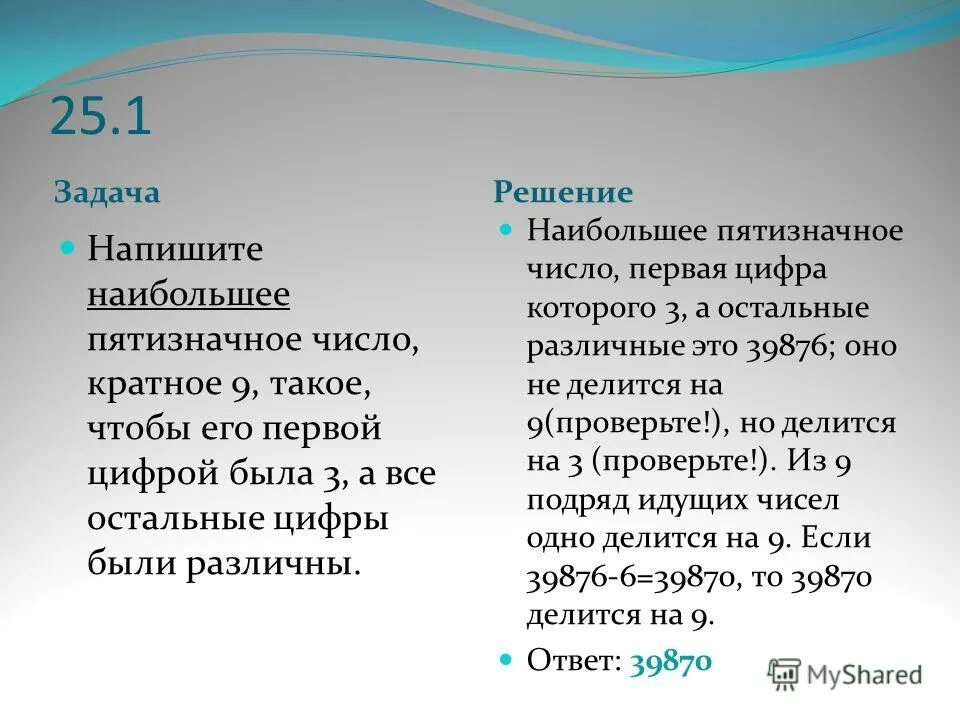 25.1

Задача

Напишите наибольшее пятизначное число, кратное 9, такое, чтобы его первой цифрой была 3, а все остальные цифры были различны.

Решение

Наибольшее пятизначное число, первая цифра которого 3, а остальные различные это 39876; оно не делится на 9(проверьте!), но делится на 3 (проверьте!). Из 9 подряд идущих чисел одно делится на 9. Если 39876-6=39870, то 39870 делится на 9.

Ответ: 39870

MyShared